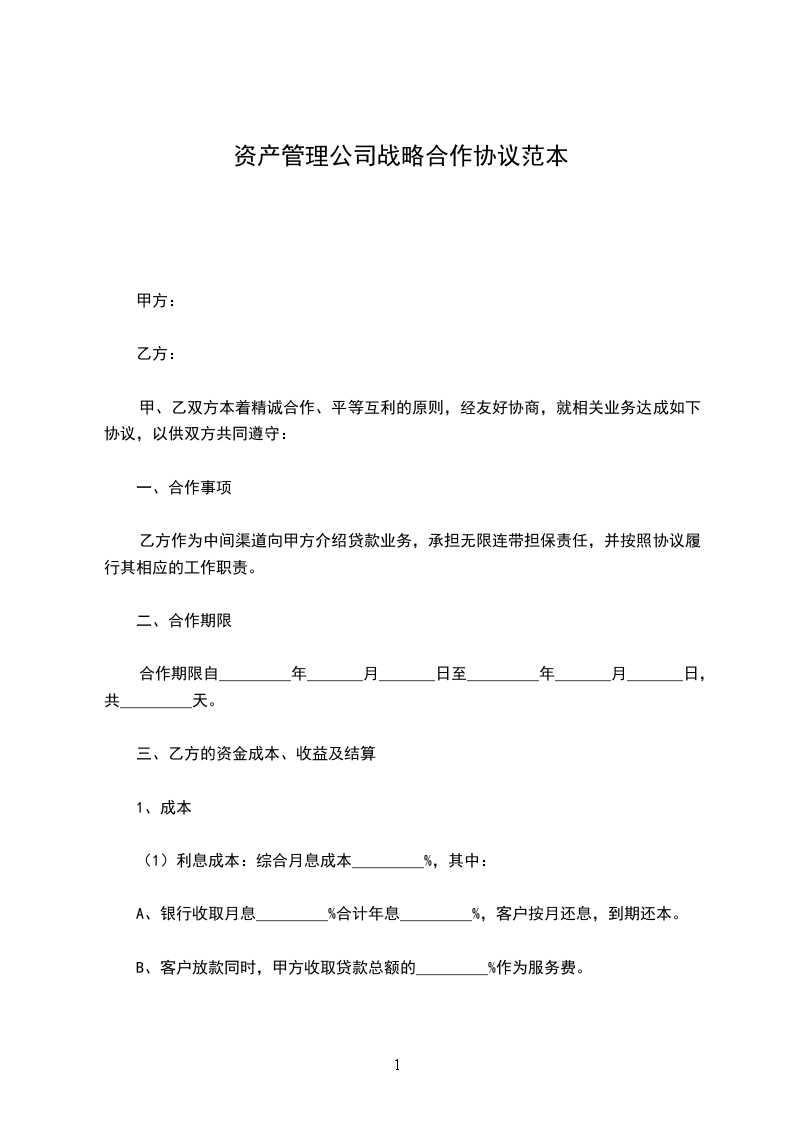 资产管理公司战略合作协议范本

甲方：

乙方：

甲、乙双方本着精诚合作、平等互利的原则，经友好协商，就相关业务达成如下协议，以供双方共同遵守：

一、合作事项

乙方作为中间渠道向甲方介绍贷款业务，承担无限连带担保责任，并按照协议履行其相应的工作职责。

二、合作期限

合作期限自_________年_______月_______日至_________年_______月_______日，共_________天。

三、乙方的资金成本、收益及结算

1、成本

（1）利息成本：综合月息成本_________%，其中：

A、银行收取月息_________%合计年息_________%，客户按月还息，到期还本。

B、客户放款同时，甲方收取贷款总额的_________%作为服务费。

1